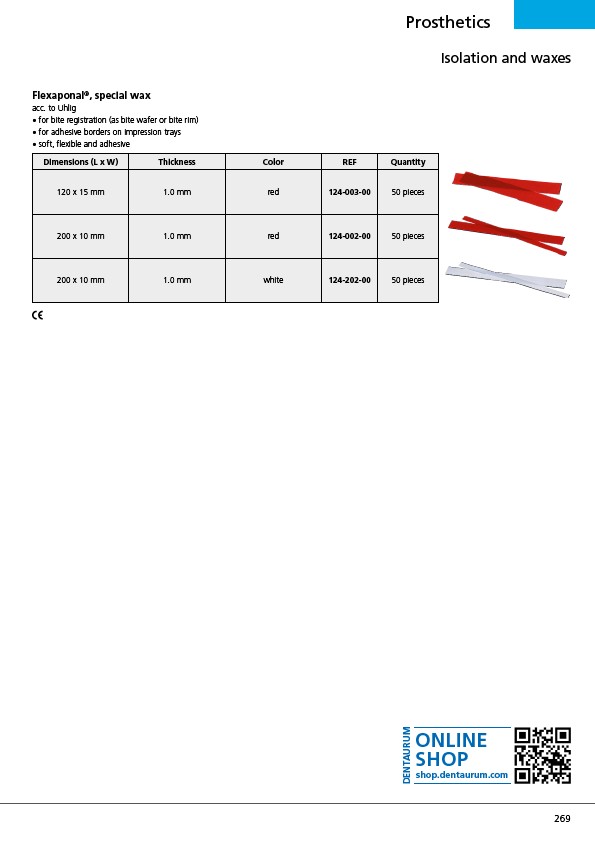 Prosthetics

Isolation and waxes

Flexaponal®, special wax
acc. to Uhlig
• for bite registration (as bite wafer or bite rim)
• for adhesive borders on impression trays
• soft, flexible and adhesive

| Dimensions (L x W) | Thickness | Color | REF | Quantity |
|---|---|---|---|---|
| 120 x 15 mm | 1.0 mm | red | 124-003-00 | 50 pieces |
| 200 x 10 mm | 1.0 mm | red | 124-002-00 | 50 pieces |
| 200 x 10 mm | 1.0 mm | white | 124-202-00 | 50 pieces |

CE

DENTAURUM
ONLINE SHOP
shop.dentaurum.com

269